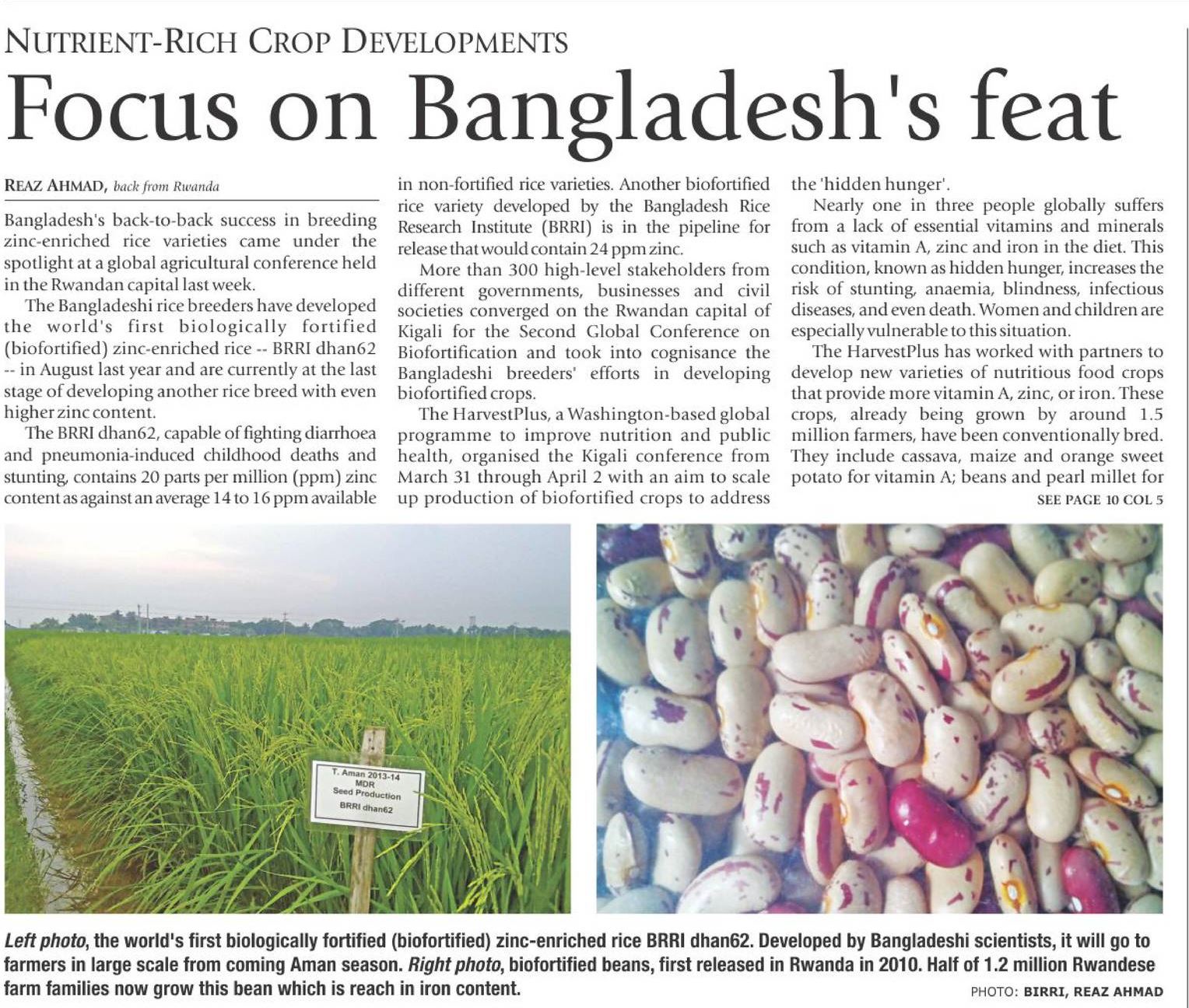 NUTRIENT-RICH CROP DEVELOPMENTS

Focus on Bangladesh's feat

REAZ AHMAD, back from Rwanda

Bangladesh's back-to-back success in breeding zinc-enriched rice varieties came under the spotlight at a global agricultural conference held in the Rwandan capital last week.

The Bangladeshi rice breeders have developed the world's first biologically fortified (biofortified) zinc-enriched rice -- BRRI dhan62 -- in August last year and are currently at the last stage of developing another rice breed with even higher zinc content.

The BRRI dhan62, capable of fighting diarrhoea and pneumonia-induced childhood deaths and stunting, contains 20 parts per million (ppm) zinc content as against an average 14 to 16 ppm available in non-fortified rice varieties. Another biofortified rice variety developed by the Bangladesh Rice Research Institute (BRRI) is in the pipeline for release that would contain 24 ppm zinc.

More than 300 high-level stakeholders from different governments, businesses and civil societies converged on the Rwandan capital of Kigali for the Second Global Conference on Biofortification and took into cognisance the Bangladeshi breeders' efforts in developing biofortified crops.

The HarvestPlus, a Washington-based global programme to improve nutrition and public health, organised the Kigali conference from March 31 through April 2 with an aim to scale up production of biofortified crops to address the 'hidden hunger'.

Nearly one in three people globally suffers from a lack of essential vitamins and minerals such as vitamin A, zinc and iron in the diet. This condition, known as hidden hunger, increases the risk of stunting, anaemia, blindness, infectious diseases, and even death. Women and children are especially vulnerable to this situation.

The HarvestPlus has worked with partners to develop new varieties of nutritious food crops that provide more vitamin A, zinc, or iron. These crops, already being grown by around 1.5 million farmers, have been conventionally bred. They include cassava, maize and orange sweet potato for vitamin A; beans and pearl millet for

SEE PAGE 10 COL 5

T. Aman 2013-14
MDR
Seed Production
BRRI dhan62

Left photo, the world's first biologically fortified (biofortified) zinc-enriched rice BRRI dhan62. Developed by Bangladeshi scientists, it will go to farmers in large scale from coming Aman season. Right photo, biofortified beans, first released in Rwanda in 2010. Half of 1.2 million Rwandese farm families now grow this bean which is reach in iron content.

PHOTO: BIRRI, REAZ AHMAD